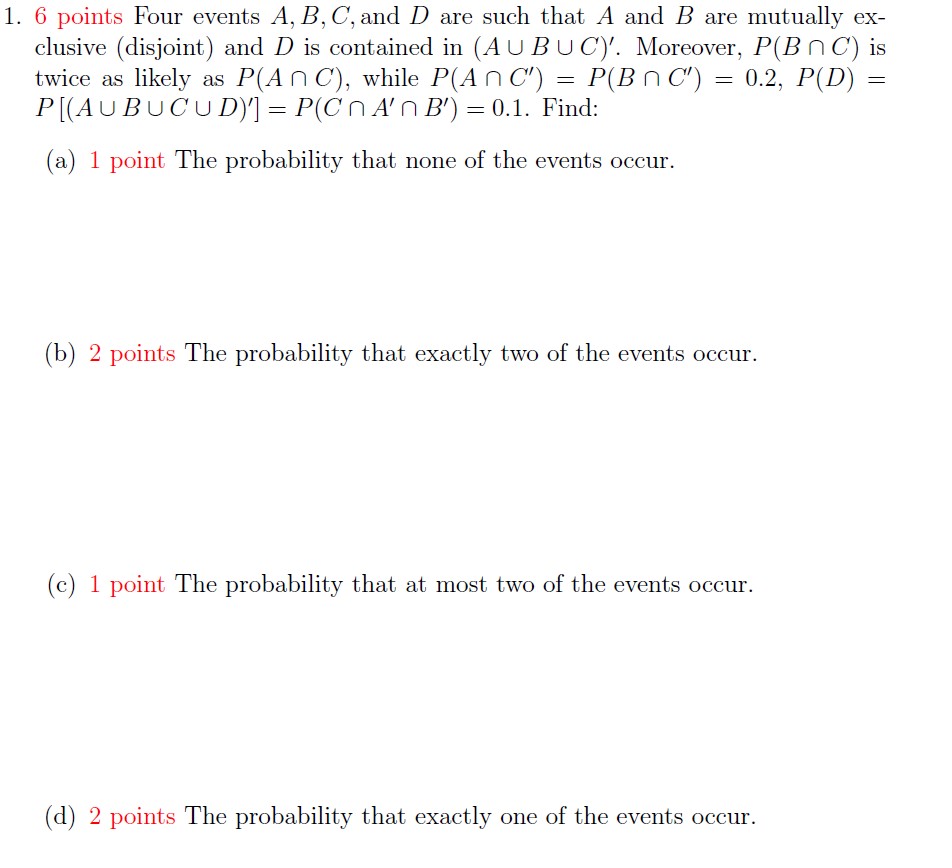 1. 6 points Four events $A, B, C,$ and $D$ are such that $A$ and $B$ are mutually exclusive (disjoint) and $D$ is contained in $(A \cup B \cup C)'$. Moreover, $P(B \cap C)$ is twice as likely as $P(A \cap C)$, while $P(A \cap C') = P(B \cap C') = 0.2$, $P(D) = P[(A \cup B \cup C \cup D)'] = P(C \cap A' \cap B') = 0.1$. Find:

(a) 1 point The probability that none of the events occur.

(b) 2 points The probability that exactly two of the events occur.

(c) 1 point The probability that at most two of the events occur.

(d) 2 points The probability that exactly one of the events occur.